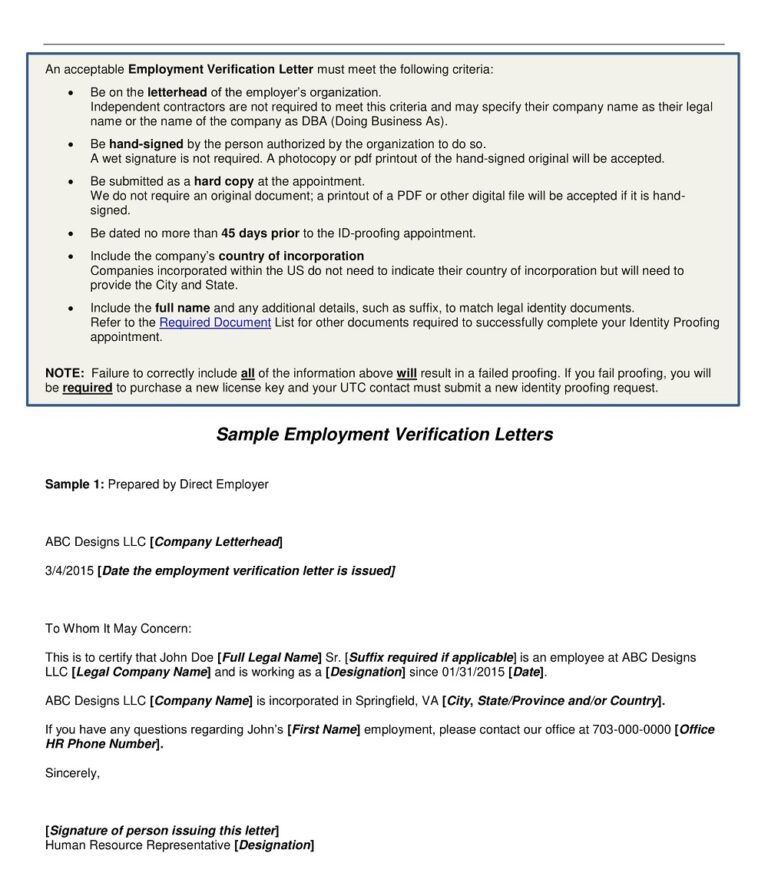 An acceptable Employment Verification Letter must meet the following criteria:

• Be on the letterhead of the employer's organization.
Independent contractors are not required to meet this criteria and may specify their company name as their legal name or the name of the company as DBA (Doing Business As).

• Be hand-signed by the person authorized by the organization to do so.
A wet signature is not required. A photocopy or pdf printout of the hand-signed original will be accepted.

• Be submitted as a hard copy at the appointment.
We do not require an original document; a printout of a PDF or other digital file will be accepted if it is hand-signed.

• Be dated no more than 45 days prior to the ID-proofing appointment.

• Include the company's country of incorporation
Companies incorporated within the US do not need to indicate their country of incorporation but will need to provide the City and State.

• Include the full name and any additional details, such as suffix, to match legal identity documents.
Refer to the Required Document List for other documents required to successfully complete your Identity Proofing appointment.

NOTE: Failure to correctly include all of the information above will result in a failed proofing. If you fail proofing, you will be required to purchase a new license key and your UTC contact must submit a new identity proofing request.

Sample Employment Verification Letters

Sample 1: Prepared by Direct Employer

ABC Designs LLC [Company Letterhead]

3/4/2015 [Date the employment verification letter is issued]

To Whom It May Concern:

This is to certify that John Doe [Full Legal Name] Sr. [Suffix required if applicable] is an employee at ABC Designs LLC [Legal Company Name] and is working as a [Designation] since 01/31/2015 [Date].

ABC Designs LLC [Company Name] is incorporated in Springfield, VA [City, State/Province and/or Country].

If you have any questions regarding John's [First Name] employment, please contact our office at 703-000-0000 [Office HR Phone Number].

Sincerely,

[Signature of person issuing this letter]
Human Resource Representative [Designation]